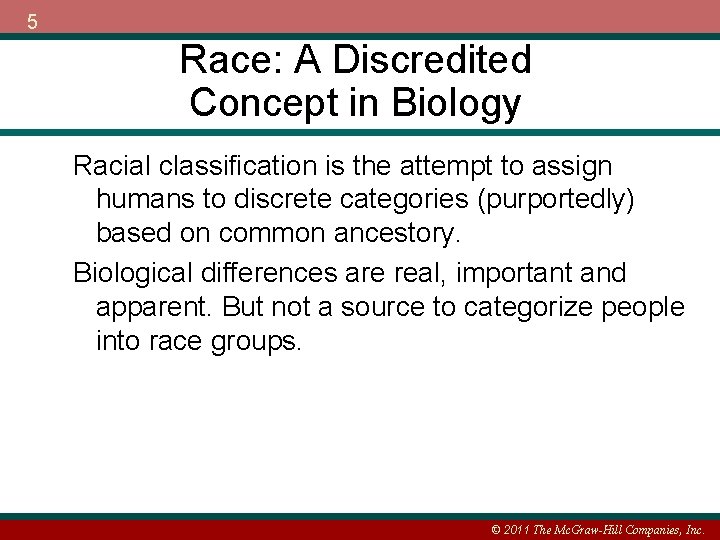 5

Race: A Discredited Concept in Biology

Racial classification is the attempt to assign humans to discrete categories (purportedly) based on common ancestory.

Biological differences are real, important and apparent. But not a source to categorize people into race groups.

© 2011 The McGraw-Hill Companies, Inc.